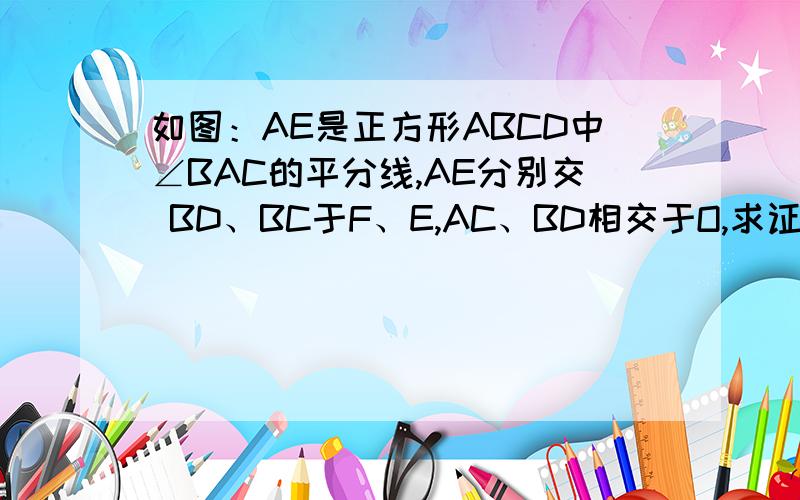 如图：AE是正方形ABCD中∠BAC的平分线,AE分别交 BD、BC于F、E,AC、BD相交于O,求证